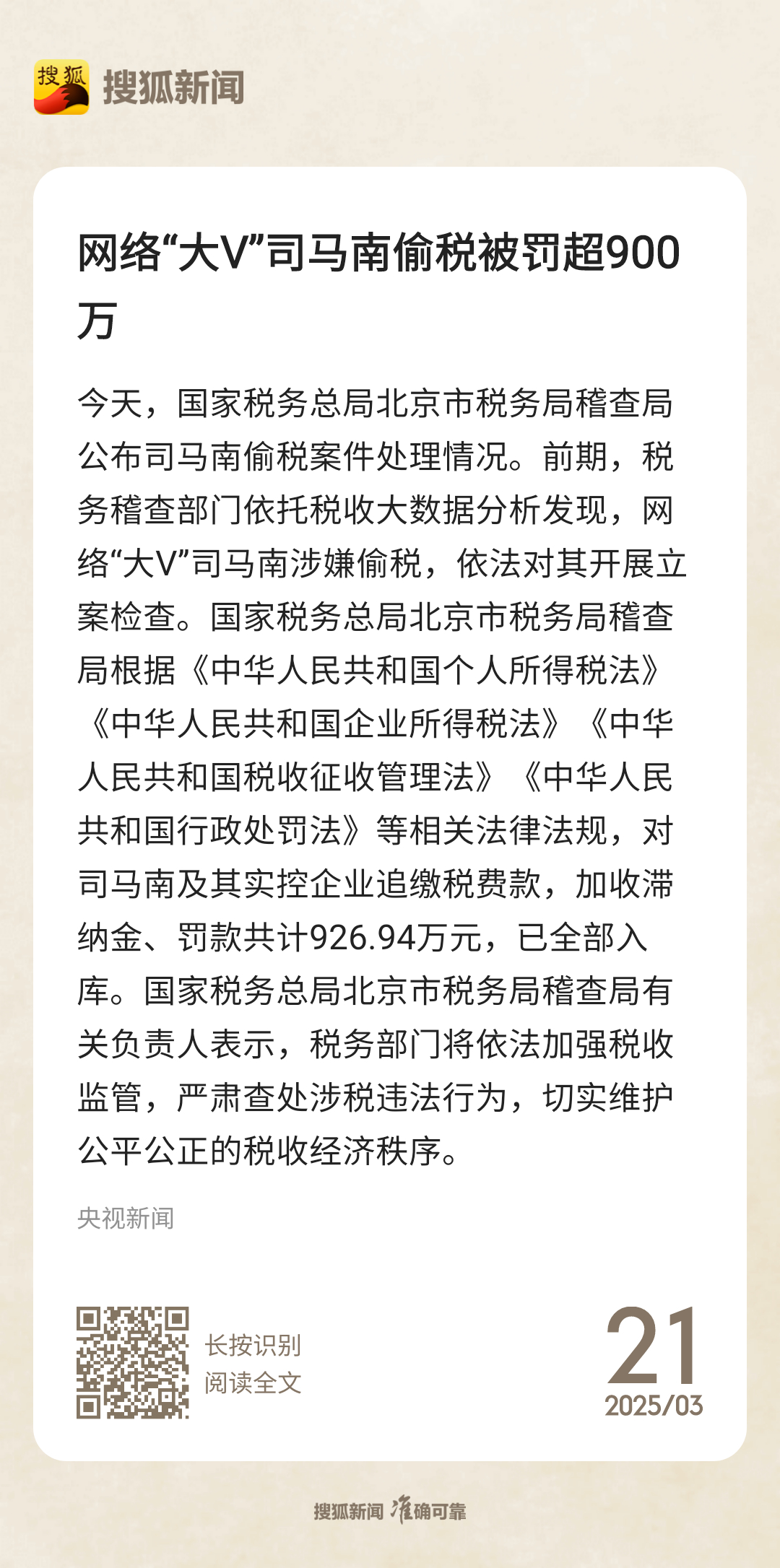 搜狐 搜狐新闻

网络“大V”司马南偷税被罚超900万

今天，国家税务总局北京市税务局稽查局公布司马南偷税案件处理情况。前期，税务稽查部门依托税收大数据分析发现，网络“大V”司马南涉嫌偷税，依法对其开展立案检查。国家税务总局北京市税务局稽查局根据《中华人民共和国个人所得税法》《中华人民共和国企业所得税法》《中华人民共和国税收征收管理法》《中华人民共和国行政处罚法》等相关法律法规，对司马南及其实控企业追缴税费款，加收滞纳金、罚款共计926.94万元，已全部入库。国家税务总局北京市税务局稽查局有关负责人表示，税务部门将依法加强税收监管，严肃查处涉税违法行为，切实维护公平公正的税收经济秩序。

央视新闻

长按识别
阅读全文

21
2025/03

搜狐新闻 准确可靠